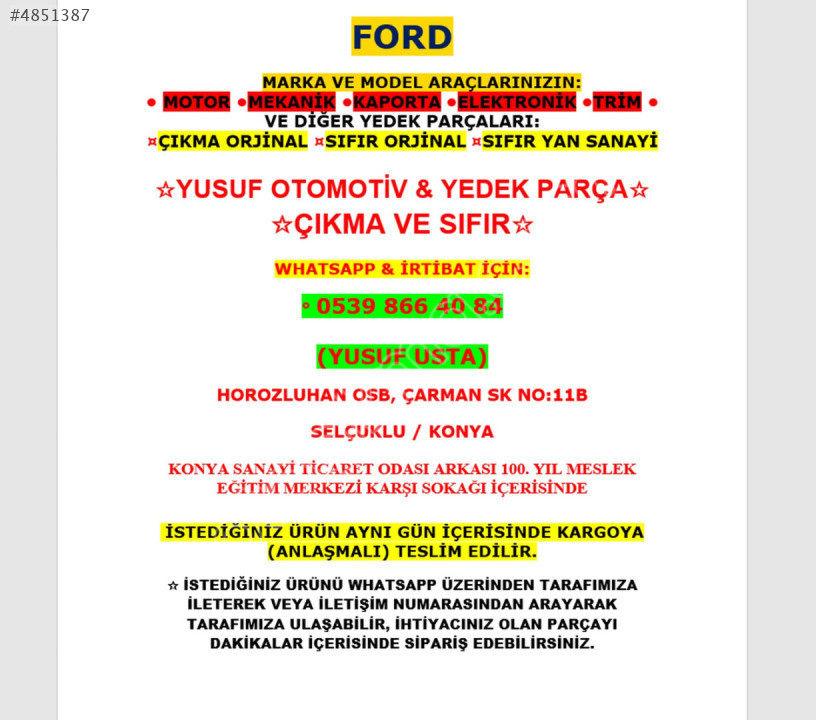 #4851387

FORD

MARKA VE MODEL ARAÇLARINIZIN:
• MOTOR •MEKANİK •KAPORTA •ELEKTRONİK •TRİM •
VE DİĞER YEDEK PARÇALARI:
¤ÇIKMA ORJİNAL ¤SIFIR ORJİNAL ¤SIFIR YAN SANAYİ

☆YUSUF OTOMOTİV & YEDEK PARÇA☆
☆ÇIKMA VE SIFIR☆

WHATSAPP & İRTİBAT İÇİN:

◦ 0539 866 40 84

(YUSUF USTA)

HOROZLUHAN OSB, ÇARMAN SK NO:11B

SELÇUKLU / KONYA

KONYA SANAYİ TİCARET ODASI ARKASI 100. YIL MESLEK EĞİTİM MERKEZİ KARŞI SOKAĞI İÇERİSİNDE

İSTEDİĞİNİZ ÜRÜN AYNI GÜN İÇERİSİNDE KARGOYA (ANLAŞMALI) TESLİM EDİLİR.

☆ İSTEDİĞİNİZ ÜRÜNÜ WHATSAPP ÜZERİNDEN TARAFIMIZA İLETEREK VEYA İLETİŞİM NUMARASINDAN ARAYARAK TARAFIMIZA ULAŞABİLİR, İHTİYACINIZ OLAN PARÇAYI DAKİKALAR İÇERİSİNDE SİPARİŞ EDEBİLİRSİNİZ.